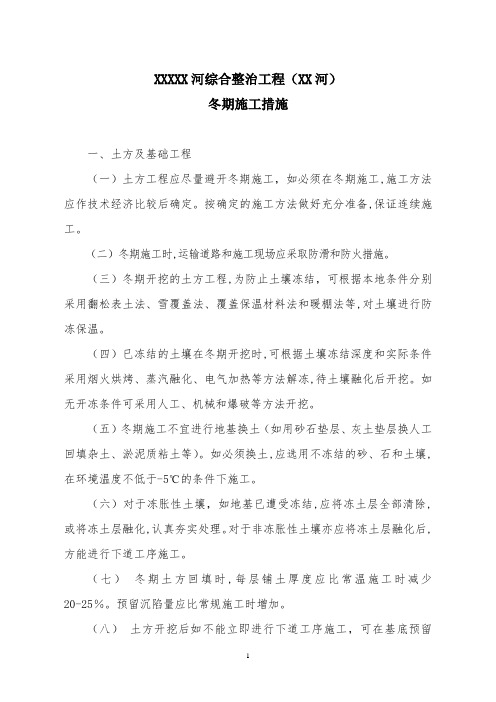 XXXXX 河综合整治工程（XX 河）
冬期施工措施

一、土方及基础工程

（一）土方工程应尽量避开冬期施工，如必须在冬期施工，施工方法应作技术经济比较后确定。按确定的施工方法做好充分准备，保证连续施工。

（二）冬期施工时，运输道路和施工现场应采取防滑和防火措施。

（三）冬期开挖的土方工程，为防止土壤冻结，可根据本地条件分别采用翻松表土法、雪覆盖法、覆盖保温材料法和暖棚法等，对土壤进行防冻保温。

（四）已冻结的土壤在冬期开挖时，可根据土壤冻结深度和实际条件采用烟火烘烤、蒸汽融化、电气加热等方法解冻，待土壤融化后开挖。如无开冻条件可采用人工、机械和爆破等方法开挖。

（五）冬期施工不宜进行地基换土（如用砂石垫层、灰土垫层换人工回填杂土、淤泥质粘土等）。如必须换土，应选用不冻结的砂、石和土壤，在环境温度不低于-5℃的条件下施工。

（六）对于冻胀性土壤，如地基已遭受冻结，应将冻土层全部清除，或将冻土层融化，认真夯实处理。对于非冻胀性土壤亦应将冻土层融化后，方能进行下道工序施工。

（七） 冬期土方回填时，每层铺土厚度应比常温施工时减少20-25%。预留沉陷量应比常规施工时增加。

（八） 土方开挖后如不能立即进行下道工序施工，可在基底预留

1